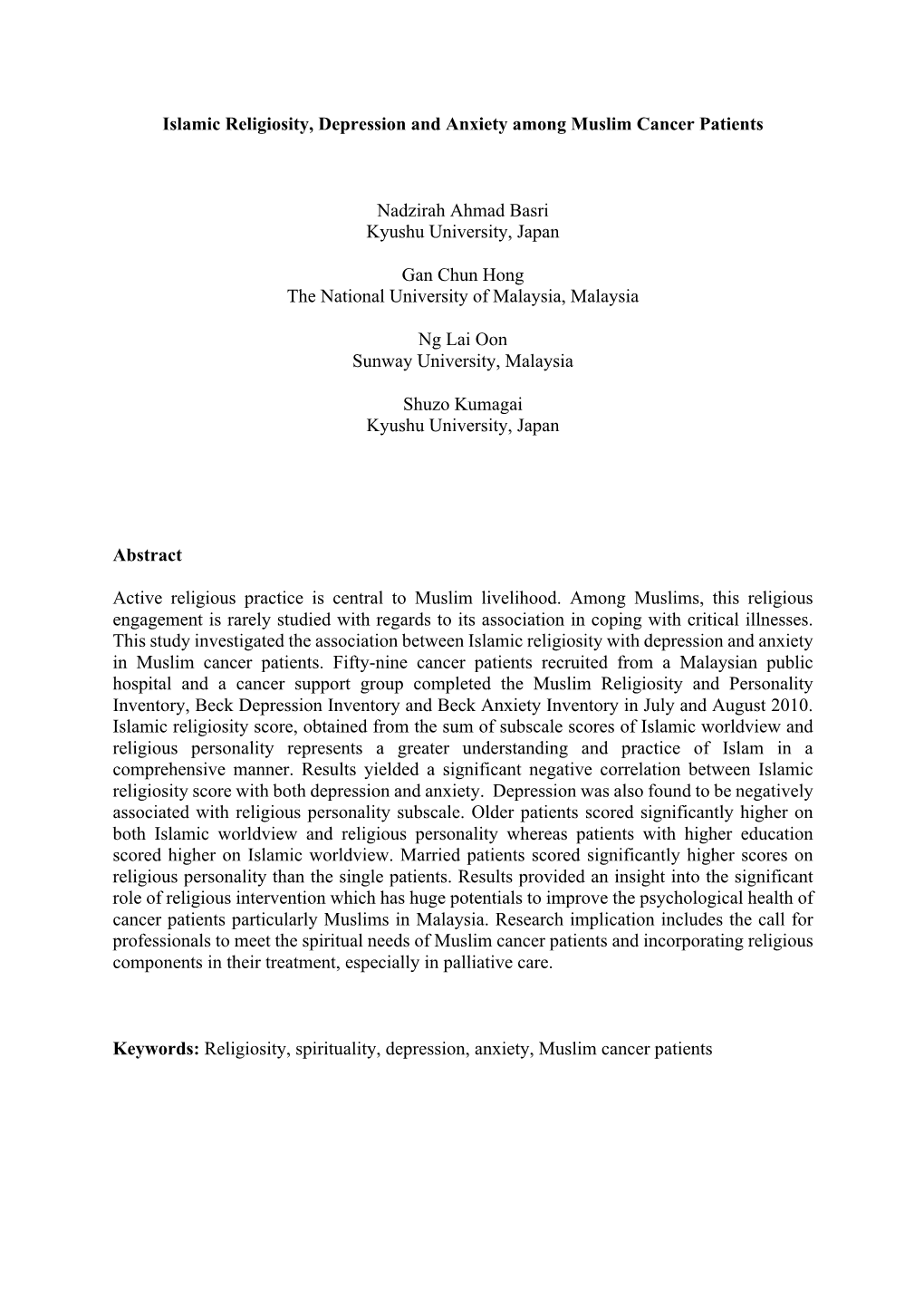 Islamic Religiosity, Depression and Anxiety among Muslim Cancer Patients

Nadzirah Ahmad Basri
Kyushu University, Japan

Gan Chun Hong
The National University of Malaysia, Malaysia

Ng Lai Oon
Sunway University, Malaysia

Shuzo Kumagai
Kyushu University, Japan

Abstract

Active religious practice is central to Muslim livelihood. Among Muslims, this religious engagement is rarely studied with regards to its association in coping with critical illnesses. This study investigated the association between Islamic religiosity with depression and anxiety in Muslim cancer patients. Fifty-nine cancer patients recruited from a Malaysian public hospital and a cancer support group completed the Muslim Religiosity and Personality Inventory, Beck Depression Inventory and Beck Anxiety Inventory in July and August 2010. Islamic religiosity score, obtained from the sum of subscale scores of Islamic worldview and religious personality represents a greater understanding and practice of Islam in a comprehensive manner. Results yielded a significant negative correlation between Islamic religiosity score with both depression and anxiety. Depression was also found to be negatively associated with religious personality subscale. Older patients scored significantly higher on both Islamic worldview and religious personality whereas patients with higher education scored higher on Islamic worldview. Married patients scored significantly higher scores on religious personality than the single patients. Results provided an insight into the significant role of religious intervention which has huge potentials to improve the psychological health of cancer patients particularly Muslims in Malaysia. Research implication includes the call for professionals to meet the spiritual needs of Muslim cancer patients and incorporating religious components in their treatment, especially in palliative care.

Keywords: Religiosity, spirituality, depression, anxiety, Muslim cancer patients